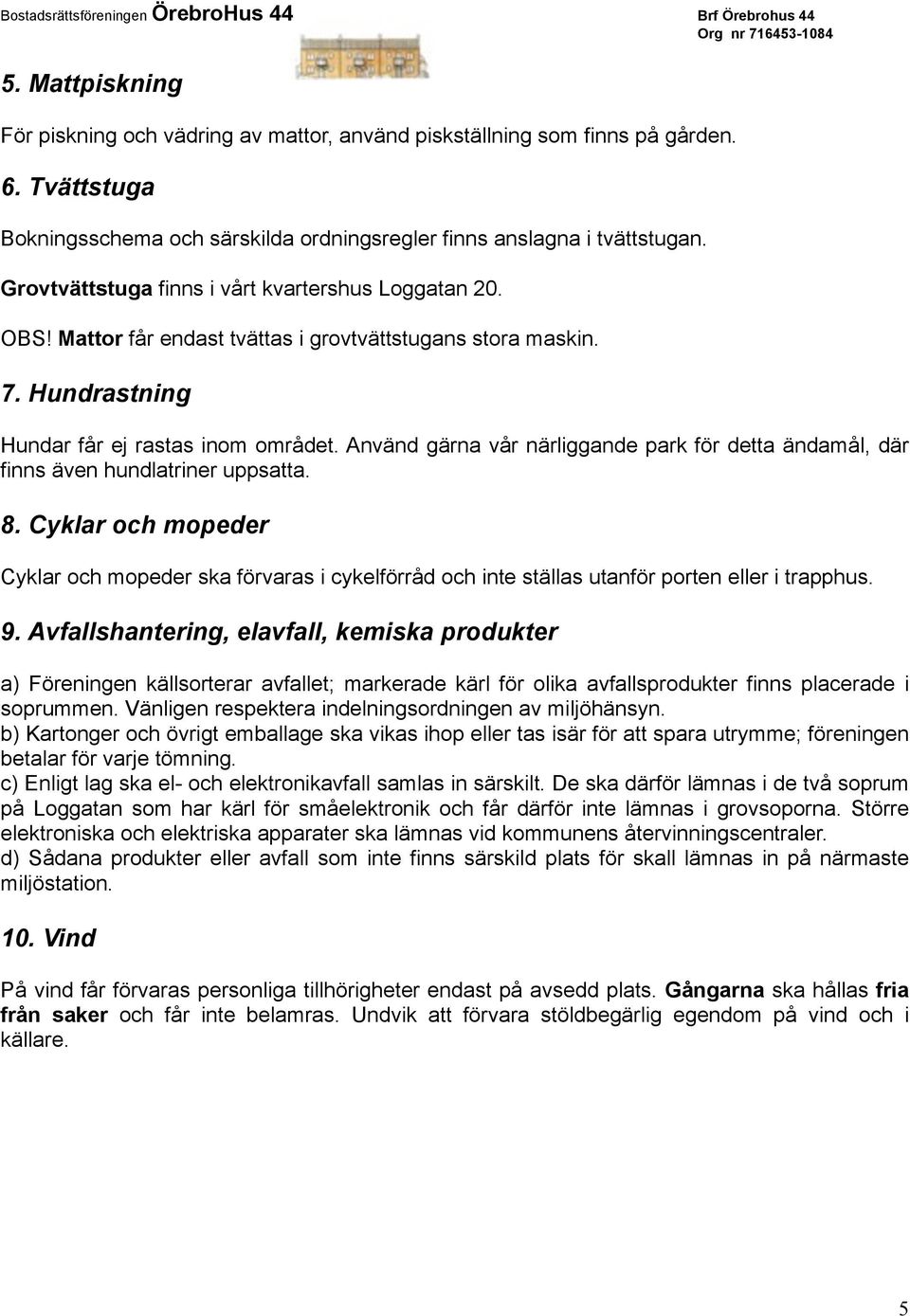 Bostadsrättsföreningen ÖrebroHus 44

Brf Örebrohus 44
Org nr 716453-1084

5. Mattpiskning

För piskning och vädring av mattor, använd piskställning som finns på gården.

6. Tvättstuga

Bokningsschema och särskilda ordningsregler finns anslagna i tvättstugan.

Grovtvättstuga finns i vårt kvartershus Loggatan 20.

OBS! Mattor får endast tvättas i grovtvättstugans stora maskin.

7. Hundrastning

Hundar får ej rastas inom området. Använd gärna vår närliggande park för detta ändamål, där finns även hundlatriner uppsatta.

8. Cyklar och mopeder

Cyklar och mopeder ska förvaras i cykelförråd och inte ställas utanför porten eller i trapphus.

9. Avfallshantering, elavfall, kemiska produkter

a) Föreningen källsorterar avfallet; markerade kärl för olika avfallsprodukter finns placerade i soprummen. Vänligen respektera indelningsordningen av miljöhänsyn.
b) Kartonger och övrigt emballage ska vikas ihop eller tas isär för att spara utrymme; föreningen betalar för varje tömning.
c) Enligt lag ska el- och elektronikavfall samlas in särskilt. De ska därför lämnas i de två soprum på Loggatan som har kärl för småelektronik och får därför inte lämnas i grovsoporna. Större elektroniska och elektriska apparater ska lämnas vid kommunens återvinningscentraler.
d) Sådana produkter eller avfall som inte finns särskild plats för skall lämnas in på närmaste miljöstation.

10. Vind

På vind får förvaras personliga tillhörigheter endast på avsedd plats. Gångarna ska hållas fria från saker och får inte belamras. Undvik att förvara stöldbegärlig egendom på vind och i källare.

5